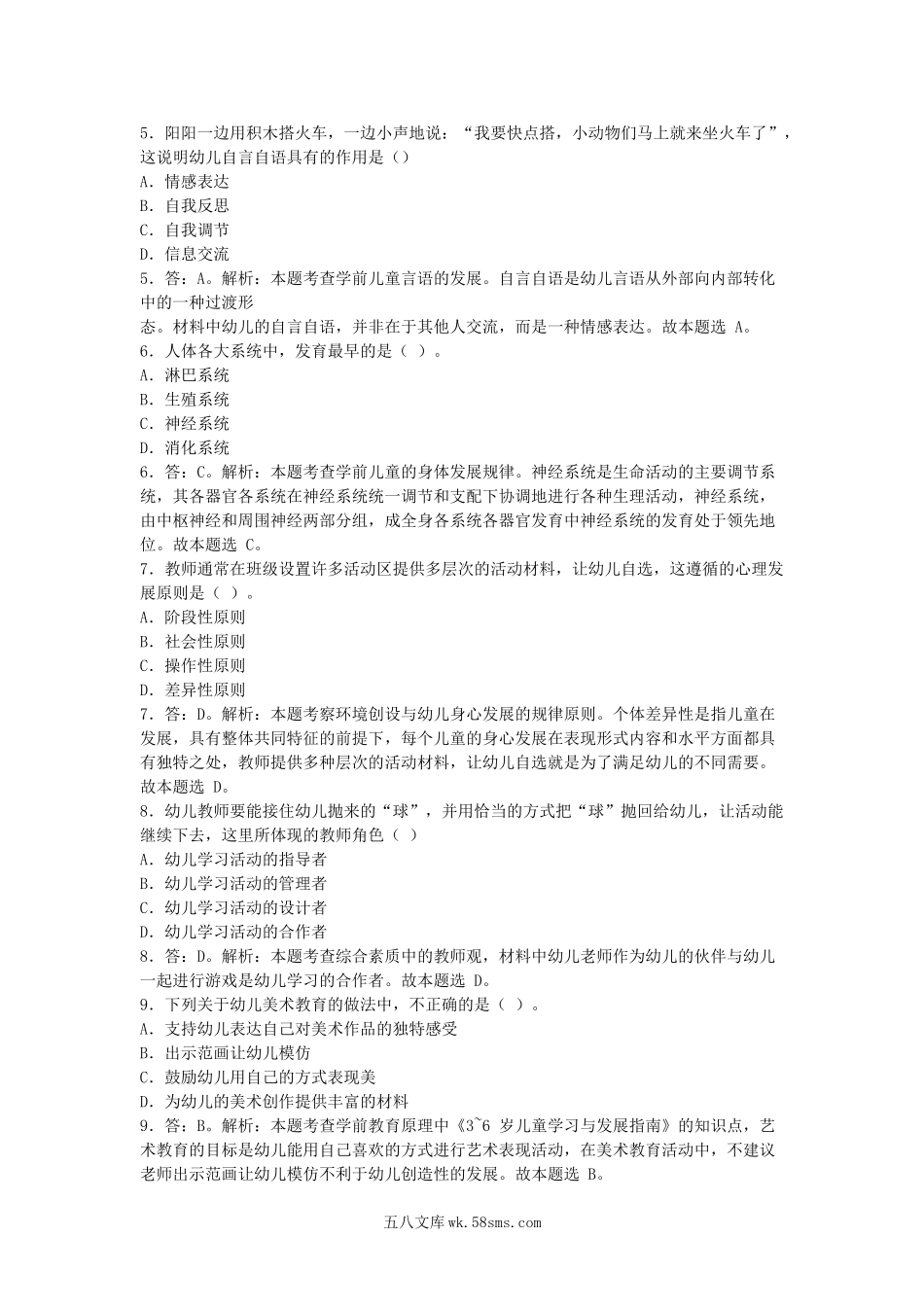 5．阳阳一边用积木搭火车，一边小声地说：“我要快点搭，小动物们马上就来坐火车了”，这说明幼儿自言自语具有的作用是（）
A．情感表达
B．自我反思
C．自我调节
D．信息交流
5．答：A。解析：本题考查学前儿童言语的发展。自言自语是幼儿言语从外部向内部转化中的一种过渡形
态。材料中幼儿的自言自语，并非在于其他人交流，而是一种情感表达。故本题选 A。
6．人体各大系统中，发育最早的是（ ）。
A．淋巴系统
B．生殖系统
C．神经系统
D．消化系统
6．答：C。解析：本题考查学前儿童的身体发展规律。神经系统是生命活动的主要调节系统，其各器官各系统在神经系统统一调节和支配下协调地进行各种生理活动，神经系统，由中枢神经和周围神经两部分组，成全身各系统各器官发育中神经系统的发育处于领先地位。故本题选 C。
7．教师通常在班级设置许多活动区提供多层次的活动材料，让幼儿自选，这遵循的心理发展原则是（ ）。
A．阶段性原则
B．社会性原则
C．操作性原则
D．差异性原则
7．答：D。解析：本题考察环境创设与幼儿身心发展的规律原则。个体差异性是指儿童在发展，具有整体共同特征的前提下，每个儿童的身心发展在表现形式内容和水平方面都具有独特之处，教师提供多种层次的活动材料，让幼儿自选就是为了满足幼儿的不同需要。故本题选 D。
8．幼儿教师要能接住幼儿抛来的“球”，并用恰当的方式把“球”抛回给幼儿，让活动能继续下去，这里所体现的教师角色（ ）
A．幼儿学习活动的指导者
B．幼儿学习活动的管理者
C．幼儿学习活动的设计者
D．幼儿学习活动的合作者
8．答：D。解析：本题考查综合素质中的教师观，材料中幼儿老师作为幼儿的伙伴与幼儿一起进行游戏是幼儿学习的合作者。故本题选 D。
9．下列关于幼儿美术教育的做法中，不正确的是（ ）。
A．支持幼儿表达自己对美术作品的独特感受
B．出示范画让幼儿模仿
C．鼓励幼儿用自己的方式表现美
D．为幼儿的美术创作提供丰富的材料
9．答：B。解析：本题考查学前教育原理中《3~6 岁儿童学习与发展指南》的知识点，艺术教育的目标是幼儿能用自己喜欢的方式进行艺术表现活动，在美术教育活动中，不建议老师出示范画让幼儿模仿不利于幼儿创造性的发展。故本题选 B。

五八文库 wk.58sms.com